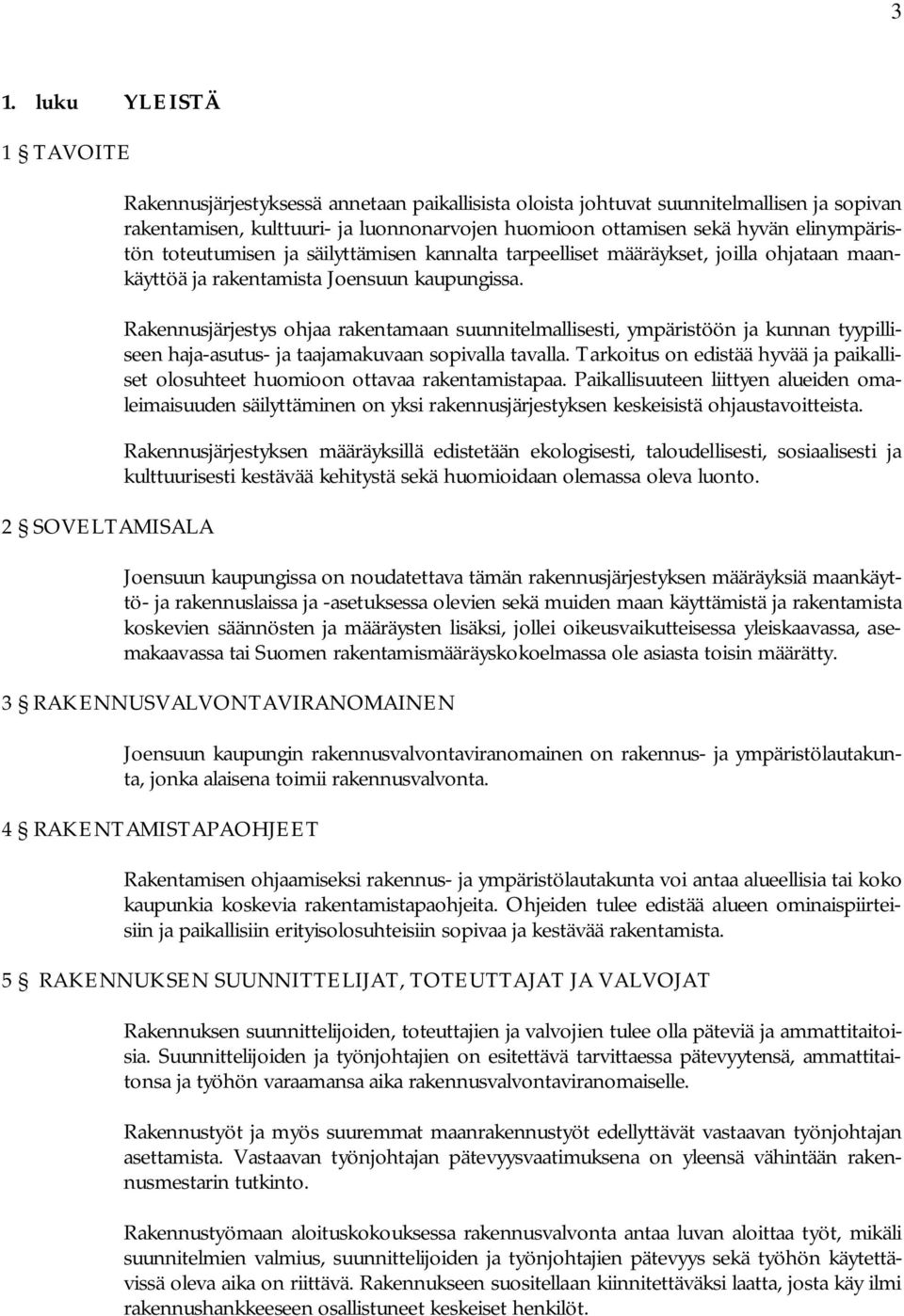 3

1. luku YLEISTÄ

1 § TAVOITE

Rakennusjärjestyksessä annetaan paikallisista oloista johtuvat suunnitelmallisen ja sopivan rakentamisen, kulttuuri- ja luonnonarvojen huomioon ottamisen sekä hyvän elinympäristön toteutumisen ja säilyttämisen kannalta tarpeelliset määräykset, joilla ohjataan maankäyttöä ja rakentamista Joensuun kaupungissa.

Rakennusjärjestys ohjaa rakentamaan suunnitelmallisesti, ympäristöön ja kunnan tyypilliseen haja-asutus- ja taajamakuvaan sopivalla tavalla. Tarkoitus on edistää hyvää ja paikalliset olosuhteet huomioon ottavaa rakentamistapaa. Paikallisuuteen liittyen alueiden omaleimaisuuden säilyttäminen on yksi rakennusjärjestyksen keskeisistä ohjaustavoitteista.

Rakennusjärjestyksen määräyksillä edistetään ekologisesti, taloudellisesti, sosiaalisesti ja kulttuurisesti kestävää kehitystä sekä huomioidaan olemassa oleva luonto.

2 § SOVELTAMISALA

Joensuun kaupungissa on noudatettava tämän rakennusjärjestyksen määräyksiä maankäyttö- ja rakennuslaissa ja -asetuksessa olevien sekä muiden maan käyttämistä ja rakentamista koskevien säännösten ja määräysten lisäksi, jollei oikeusvaikutteisessa yleiskaavassa, asemakaavassa tai Suomen rakentamismääräyskokoelmassa ole asiasta toisin määrätty.

3 § RAKENNUSVALVONTAVIRANOMAINEN

Joensuun kaupungin rakennusvalvontaviranomainen on rakennus- ja ympäristölautakunta, jonka alaisena toimii rakennusvalvonta.

4 § RAKENTAMISTAPAOHJEET

Rakentamisen ohjaamiseksi rakennus- ja ympäristölautakunta voi antaa alueellisia tai koko kaupunkia koskevia rakentamistapaohjeita. Ohjeiden tulee edistää alueen ominaispiirteisiin ja paikallisiin erityisolosuhteisiin sopivaa ja kestävää rakentamista.

5 § RAKENNUKSEN SUUNNITTELIJAT, TOTEUTTAJAT JA VALVOJAT

Rakennuksen suunnittelijoiden, toteuttajien ja valvojien tulee olla päteviä ja ammattitaitoisia. Suunnittelijoiden ja työnjohtajien on esitettävä tarvittaessa pätevyytensä, ammattitaitonsa ja työhön varaamansa aika rakennusvalvontaviranomaiselle.

Rakennustyöt ja myös suuremmat maanrakennustyöt edellyttävät vastaavan työnjohtajan asettamista. Vastaavan työnjohtajan pätevyysvaatimuksena on yleensä vähintään rakennusmestarin tutkinto.

Rakennustyömaan aloituskokouksessa rakennusvalvonta antaa luvan aloittaa työt, mikäli suunnitelmien valmius, suunnittelijoiden ja työnjohtajien pätevyys sekä työhön käytettävissä oleva aika on riittävä. Rakennukseen suositellaan kiinnitettäväksi laatta, josta käy ilmi rakennushankkeeseen osallistuneet keskeiset henkilöt.